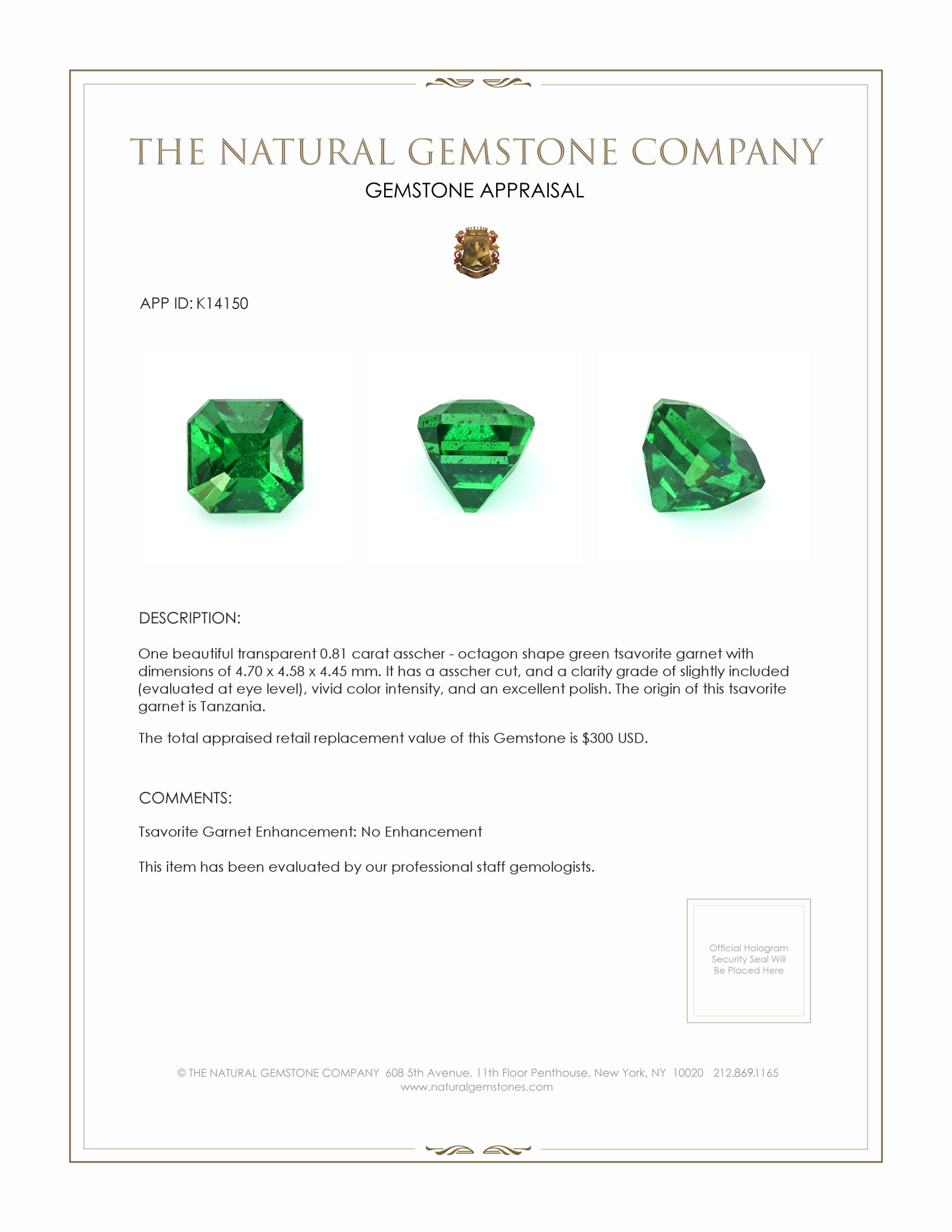 THE NATURAL GEMSTONE COMPANY

GEMSTONE APPRAISAL

APP ID: K14150

DESCRIPTION:

One beautiful transparent 0.81 carat asscher - octagon shape green tsavorite garnet with dimensions of 4.70 x 4.58 x 4.45 mm. It has a asscher cut, and a clarity grade of slightly included (evaluated at eye level), vivid color intensity, and an excellent polish. The origin of this tsavorite garnet is Tanzania.

The total appraised retail replacement value of this Gemstone is $300 USD.

COMMENTS:

Tsavorite Garnet Enhancement: No Enhancement

This item has been evaluated by our professional staff gemologists.

Official Hologram Security Seal Will Be Placed Here

© THE NATURAL GEMSTONE COMPANY 608 5th Avenue, 11th Floor Penthouse, New York, NY 10020 212.869.1165
www.naturalgemstones.com